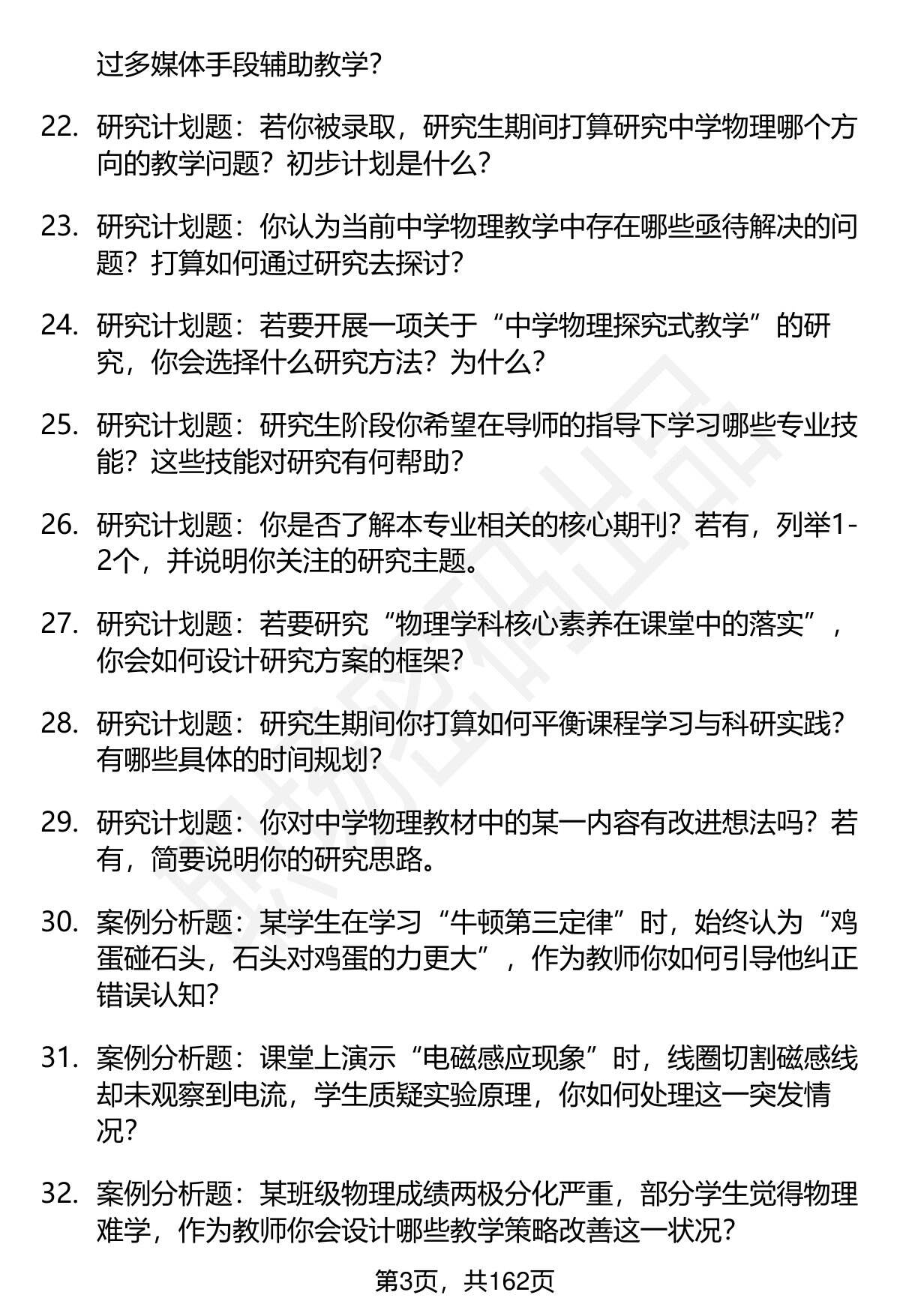 过多媒体手段辅助教学？

22. 研究计划题：若你被录取，研究生期间打算研究中学物理哪个方向的教学问题？初步计划是什么？

23. 研究计划题：你认为当前中学物理教学中存在哪些亟待解决的问题？打算如何通过研究去探讨？

24. 研究计划题：若要开展一项关于“中学物理探究式教学”的研究，你会选择什么研究方法？为什么？

25. 研究计划题：研究生阶段你希望在导师的指导下学习哪些专业技能？这些技能对研究有何帮助？

26. 研究计划题：你是否了解本专业相关的核心期刊？若有，列举1-2个，并说明你关注的研究主题。

27. 研究计划题：若要研究“物理学科核心素养在课堂中的落实”，你会如何设计研究方案的框架？

28. 研究计划题：研究生期间你打算如何平衡课程学习与科研实践？有哪些具体的时间规划？

29. 研究计划题：你对中学物理教材中的某一内容有改进想法吗？若有，简要说明你的研究思路。

30. 案例分析题：某学生在学习“牛顿第三定律”时，始终认为“鸡蛋碰石头，石头对鸡蛋的力更大”，作为教师你如何引导他纠正错误认知？

31. 案例分析题：课堂上演示“电磁感应现象”时，线圈切割磁感线却未观察到电流，学生质疑实验原理，你如何处理这一突发情况？

32. 案例分析题：某班级物理成绩两极分化严重，部分学生觉得物理难学，作为教师你会设计哪些教学策略改善这一状况？

第3页，共162页